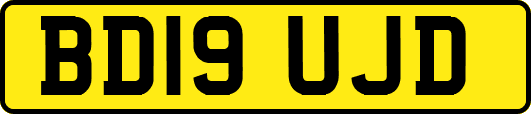 BD19 UJD